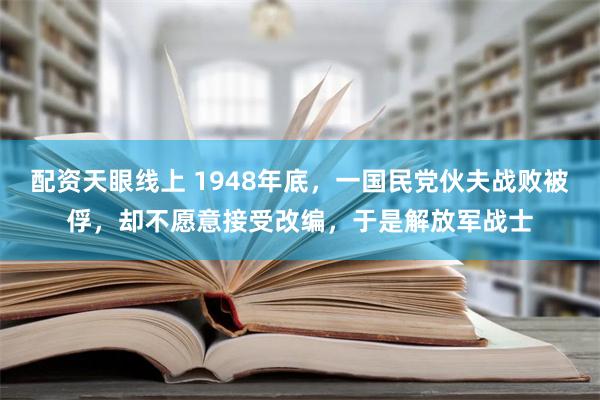 配资天眼线上 1948年底，一国民党伙夫战败被俘，却不愿意接受改编，于是解放军战士